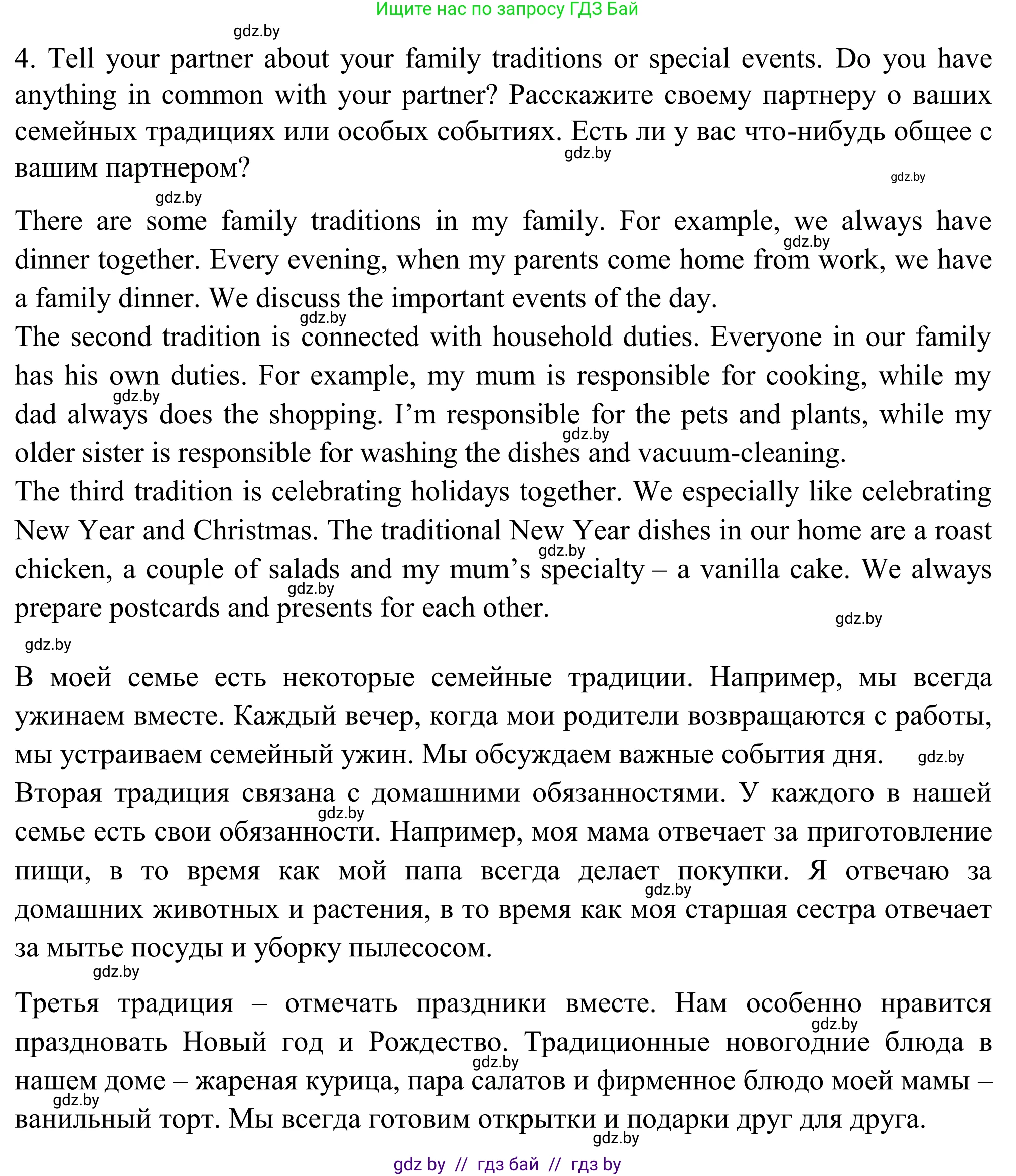 Ищите нас по запросу ГДЗ Бай

gdz.by

4. Tell your partner about your family traditions or special events. Do you have anything in common with your partner? Расскажите своему партнеру о ваших семейных традициях или особых событиях. Есть ли у вас что-нибудь общее с вашим партнером?

gdz.by

gdz.by

gdz.by

There are some family traditions in my family. For example, we always have dinner together. Every evening, when my parents come home from work, we have a family dinner. We discuss the important events of the day.

gdz.by

gdz.by

The second tradition is connected with household duties. Everyone in our family has his own duties. For example, my mum is responsible for cooking, while my dad always does the shopping. I'm responsible for the pets and plants, while my older sister is responsible for washing the dishes and vacuum-cleaning.

gdz.by

gdz.by

The third tradition is celebrating holidays together. We especially like celebrating New Year and Christmas. The traditional New Year dishes in our home are a roast chicken, a couple of salads and my mum's specialty – a vanilla cake. We always prepare postcards and presents for each other.

gdz.by

gdz.by

gdz.by

gdz.by

В моей семье есть некоторые семейные традиции. Например, мы всегда ужинаем вместе. Каждый вечер, когда мои родители возвращаются с работы, мы устраиваем семейный ужин. Мы обсуждаем важные события дня.

gdz.by

Вторая традиция связана с домашними обязанностями. У каждого в нашей семье есть свои обязанности. Например, моя мама отвечает за приготовление пищи, в то время как мой папа всегда делает покупки. Я отвечаю за домашних животных и растения, в то время как моя старшая сестра отвечает за мытье посуды и уборку пылесосом.

gdz.by

gdz.by

gdz.by

Третья традиция – отмечать праздники вместе. Нам особенно нравится праздновать Новый год и Рождество. Традиционные новогодние блюда в нашем доме – жареная курица, пара салатов и фирменное блюдо моей мамы – ванильный торт. Мы всегда готовим открытки и подарки друг для друга.

gdz.by

gdz.by

gdz.by

gdz.by

gdz by // гдз бай // гдз by